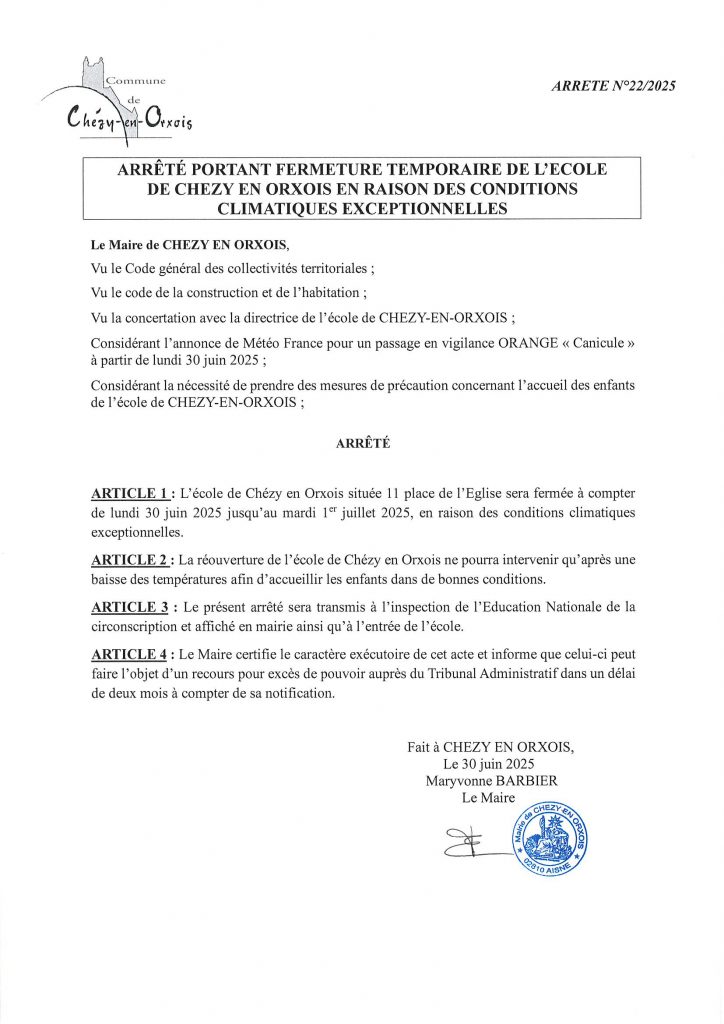 Commune
de
Chézy-en-Orxois

ARRETE N°22/2025

ARRÊTÉ PORTANT FERMETURE TEMPORAIRE DE L'ECOLE DE CHEZY EN ORXOIS EN RAISON DES CONDITIONS CLIMATIQUES EXCEPTIONNELLES

Le Maire de CHEZY EN ORXOIS,

Vu le Code général des collectivités territoriales ;

Vu le code de la construction et de l'habitation ;

Vu la concertation avec la directrice de l'école de CHEZY-EN-ORXOIS ;

Considérant l'annonce de Météo France pour un passage en vigilance ORANGE « Canicule » à partir de lundi 30 juin 2025 ;

Considérant la nécessité de prendre des mesures de précaution concernant l'accueil des enfants de l'école de CHEZY-EN-ORXOIS ;

ARRÊTÉ

ARTICLE 1 : L'école de Chézy en Orxois située 11 place de l'Eglise sera fermée à compter de lundi 30 juin 2025 jusqu'au mardi 1$^{er}$ juillet 2025, en raison des conditions climatiques exceptionnelles.

ARTICLE 2 : La réouverture de l'école de Chézy en Orxois ne pourra intervenir qu'après une baisse des températures afin d'accueillir les enfants dans de bonnes conditions.

ARTICLE 3 : Le présent arrêté sera transmis à l'inspection de l'Education Nationale de la circonscription et affiché en mairie ainsi qu'à l'entrée de l'école.

ARTICLE 4 : Le Maire certifie le caractère exécutoire de cet acte et informe que celui-ci peut faire l'objet d'un recours pour excès de pouvoir auprès du Tribunal Administratif dans un délai de deux mois à compter de sa notification.

Fait à CHEZY EN ORXOIS,
Le 30 juin 2025
Maryvonne BARBIER
Le Maire

Mairie de CHEZY EN ORXOIS
02810 AISNE